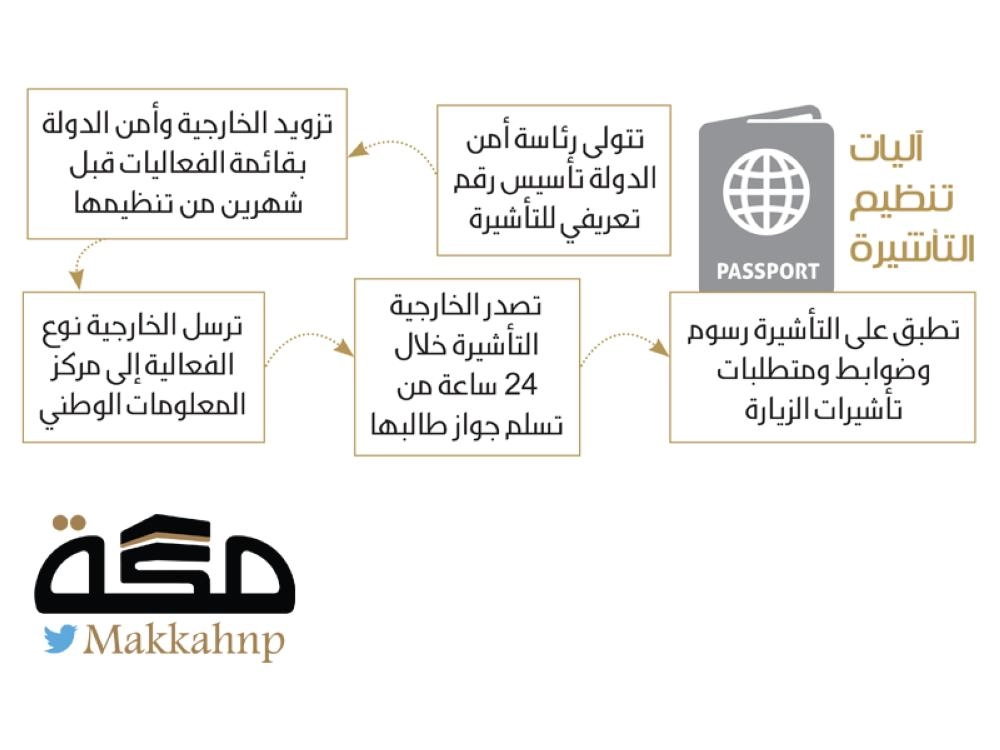 آليات تنظيم التأشيرة

PASSPORT

تتولى رئاسة أمن الدولة تأسيس رقم تعريفي للتأشيرة

تزويد الخارجية وأمن الدولة بقائمة الفعاليات قبل شهرين من تنظيمها

ترسل الخارجية نوع الفعالية إلى مركز المعلومات الوطني

تصدر الخارجية التأشيرة خلال 24 ساعة من تسلم جواز طالبها

تطبق على التأشيرة رسوم وضوابط ومتطلبات تأشيرات الزيارة

مكة

Makkahnp